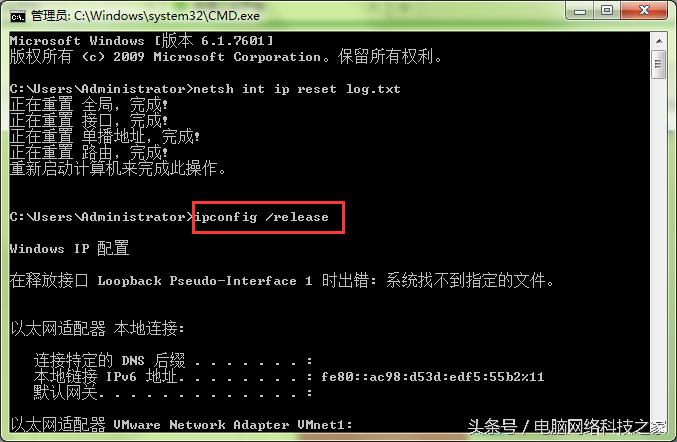 管理员: C:\Windows\system32\CMD.exe

Microsoft Windows [版本 6.1.7601]
版权所有 (c) 2009 Microsoft Corporation。保留所有权利。

C:\Users\Administrator>netsh int ip reset log.txt
正在重置 全局，完成!
正在重置 接口，完成!
正在重置 单播地址，完成!
正在重置 路由，完成!
重新启动计算机来完成此操作。

C:\Users\Administrator>ipconfig /release

Windows IP 配置

在释放接口 Loopback Pseudo-Interface 1 时出错: 系统找不到指定的文件。

以太网适配器 本地连接:

连接特定的 DNS 后缀 . . . . . . . :
本地链接 IPv6 地址. . . . . . . . : fe80::ac98:d53d:edf5:55b2%11
默认网关. . . . . . . . . . . . . :

以太网适配器 VMware Network Adapter VMnet1:

头条号 / 电脑网络科技之家